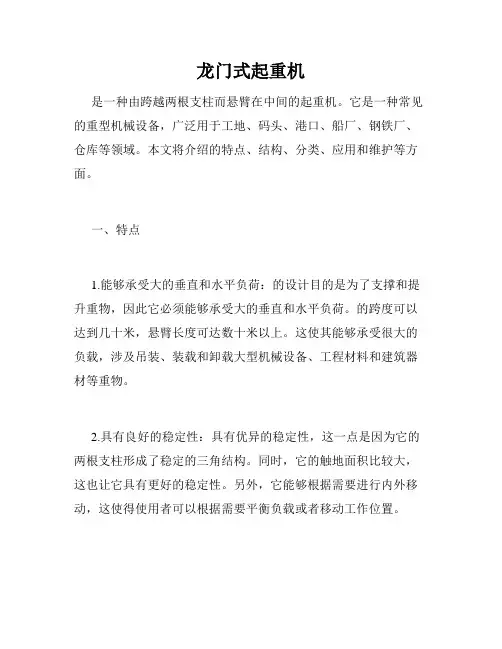 龙门式起重机

是一种由跨越两根支柱而悬臂在中间的起重机。它是一种常见的重型机械设备，广泛用于工地、码头、港口、船厂、钢铁厂、仓库等领域。本文将介绍的特点、结构、分类、应用和维护等方面。

一、特点

1.能够承受大的垂直和水平负荷：的设计目的是为了支撑和提升重物，因此它必须能够承受大的垂直和水平负荷。的跨度可以达到几十米，悬臂长度可达数十米以上。这使其能够承受很大的负载，涉及吊装、装载和卸载大型机械设备、工程材料和建筑器材等重物。

2.具有良好的稳定性：具有优异的稳定性，这一点是因为它的两根支柱形成了稳定的三角结构。同时，它的触地面积比较大，这也让它具有更好的稳定性。另外，它能够根据需要进行内外移动，这使得使用者可以根据需要平衡负载或者移动工作位置。